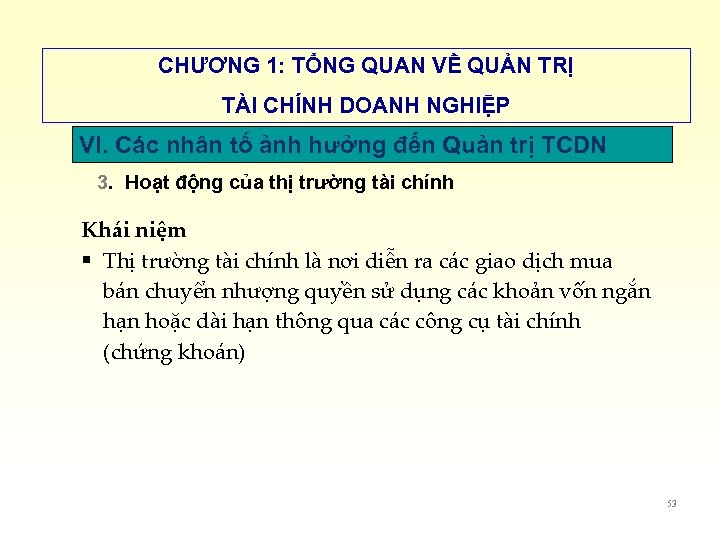 CHƯƠNG 1: TỔNG QUAN VỀ QUẢN TRỊ
TÀI CHÍNH DOANH NGHIỆP

VI. Các nhân tố ảnh hưởng đến Quản trị TCDN

3. Hoạt động của thị trường tài chính

Khái niệm

▪ Thị trường tài chính là nơi diễn ra các giao dịch mua bán chuyển nhượng quyền sử dụng các khoản vốn ngắn hạn hoặc dài hạn thông qua các công cụ tài chính (chứng khoán)

53